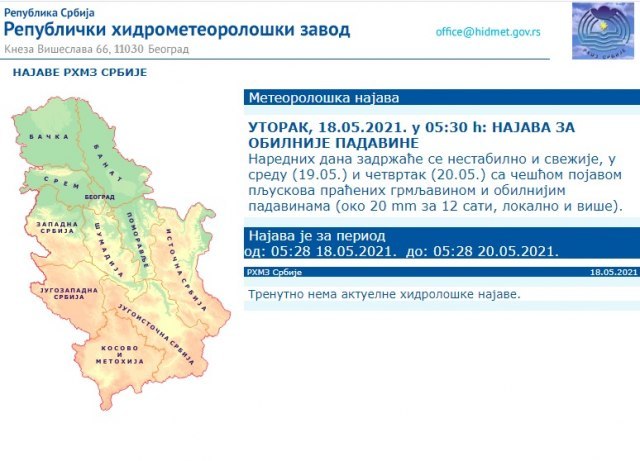 Република Србија
Републички хидрометеоролошки завод
Кнеза Вишеслава 66, 11030 Београд

office@hidmet.gov.rs

РХМЗ СРБИЈЕ

НАЈАВЕ РХМЗ СРБИЈЕ

БАЧКА
БАНАТ
СРЕМ
БЕОГРАД
ЗАПАДНА СРБИЈА
ШУМАДИЈА
ПОМОРАВЉЕ
ИСТОЧНА СРБИЈА
ЈУГОЗАПАДНА СРБИЈА
ЈУГОИСТОЧНА СРБИЈА
КОСОВО И МЕТОХИЈА

Метеоролошка најава

УТОРАК, 18.05.2021. у 05:30 h: НАЈАВА ЗА ОБИЛНИЈЕ ПАДАВИНЕ
Наредних дана задржаће се нестабилно и свежије, у среду (19.05.) и четвртак (20.05.) са чешћом појавом пљускова праћених грмљавином и обилнијим падавинама (око 20 mm за 12 сати, локално и више).

Најава је за период
од: 05:28 18.05.2021. до: 05:28 20.05.2021.

РХМЗ Србије
18.05.2021

Тренутно нема актуелне хидролошке најаве.